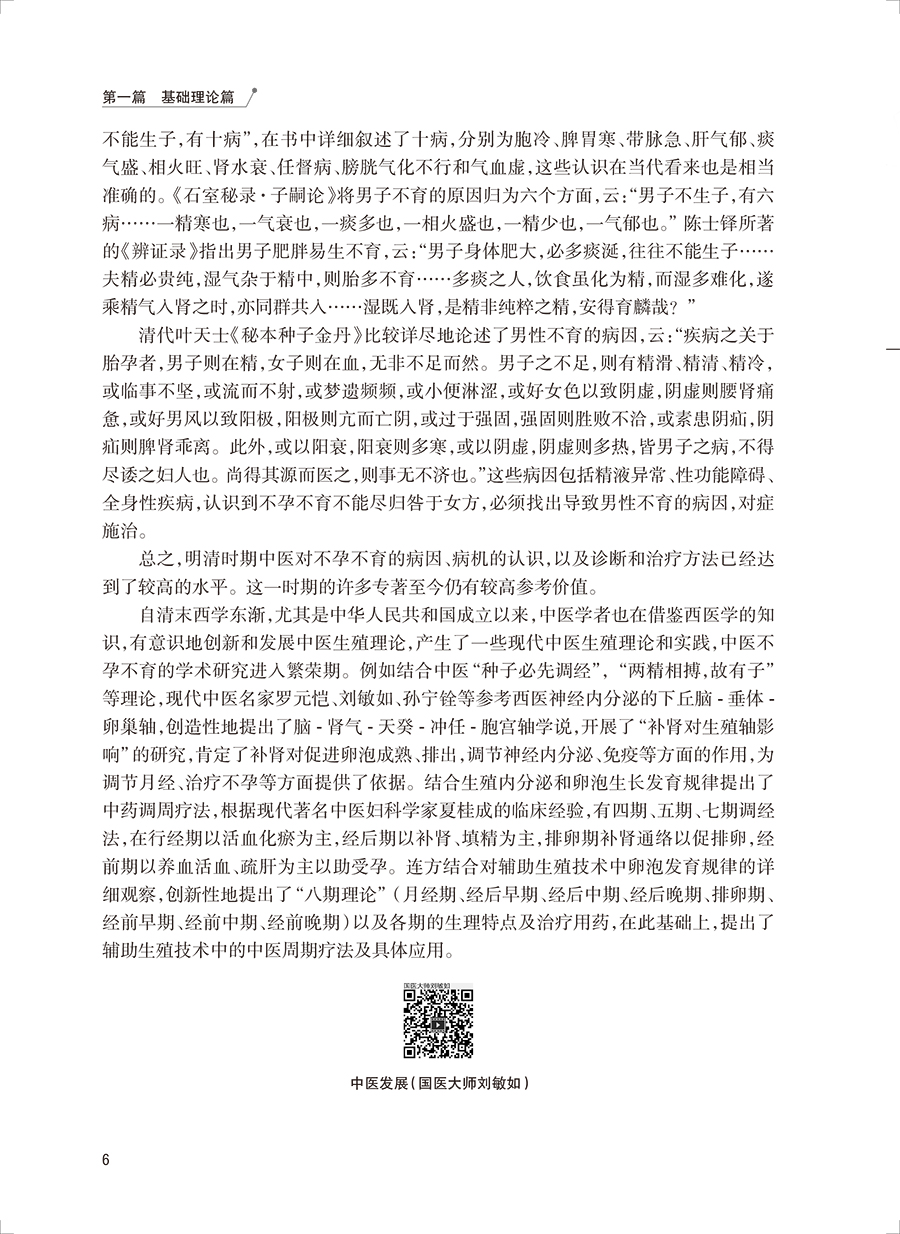 第一篇　基础理论篇

不能生子，有十病”，在书中详细叙述了十病，分别为胞冷、脾胃寒、带脉急、肝气郁、痰气盛、相火旺、肾水衰、任督病、膀胱气化不行和气血虚，这些认识在当代看来也是相当准确的。《石室秘录·子嗣论》将男子不育的原因归为六个方面，云：“男子不生子，有六病……一精寒也，一气衰也，一痰多也，一相火盛也，一精少也，一气郁也。”陈士铎所著的《辨证录》指出男子肥胖易生不育，云：“男子身体肥大，必多痰涎，往往不能生子……夫精必贵纯，湿气杂于精中，则胎多不育……多痰之人，饮食虽化为精，而湿多难化，遂乘精气入肾之时，亦同群共入……湿既入肾，是精非纯粹之精，安得育麟哉？”

清代叶天士《秘本种子金丹》比较详尽地论述了男性不育的病因，云：“疾病之关于胎孕者，男子则在精，女子则在血，无非不足而然。男子之不足，则有精滑、精清、精冷，或临事不坚，或流而不射，或梦遗频频，或小便淋涩，或好女色以致阴虚，阴虚则腰肾痛惫，或好男风以致阳极，阳极则亢而亡阴，或过于强固，强固则胜败不洽，或素患阴疝，阴疝则脾肾乖离。此外，或以阳衰，阳衰则多寒，或以阴虚，阴虚则多热，皆男子之病，不得尽诿之妇人也。尚得其源而医之，则事无不济也。”这些病因包括精液异常、性功能障碍、全身性疾病，认识到不孕不育不能尽归咎于女方，必须找出导致男性不育的病因，对症施治。

总之，明清时期中医对不孕不育的病因、病机的认识，以及诊断和治疗方法已经达到了较高的水平。这一时期的许多专著至今仍有较高参考价值。

自清末西学东渐，尤其是中华人民共和国成立以来，中医学者也在借鉴西医学的知识，有意识地创新和发展中医生殖理论，产生了一些现代中医生殖理论和实践，中医不孕不育的学术研究进入繁荣期。例如结合中医“种子必先调经”，“两精相搏，故有子”等理论，现代中医名家罗元恺、刘敏如、孙宁铨等参考西医神经内分泌的下丘脑 - 垂体 - 卵巢轴，创造性地提出了脑 - 肾气 - 天癸 - 冲任 - 胞宫轴学说，开展了“补肾对生殖轴影响”的研究，肯定了补肾对促进卵泡成熟、排出，调节神经内分泌、免疫等方面的作用，为调节月经、治疗不孕等方面提供了依据。结合生殖内分泌和卵泡生长发育规律提出了中药调周疗法，根据现代著名中医妇科学家夏桂成的临床经验，有四期、五期、七期调经法，在行经期以活血化瘀为主，经后期以补肾、填精为主，排卵期补肾通络以促排卵，经前期以养血活血、疏肝为主以助受孕。连方结合对辅助生殖技术中卵泡发育规律的详细观察，创新性地提出了“八期理论”（月经期、经后早期、经后中期、经后晚期、排卵期、经前早期、经前中期、经前晚期）以及各期的生理特点及治疗用药，在此基础上，提出了辅助生殖技术中的中医周期疗法及具体应用。

国医大师刘敏如

中医发展（国医大师刘敏如）

6